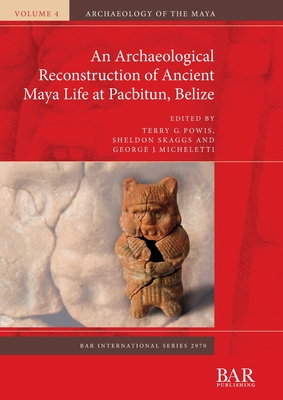 VOLUME 4

ARCHAEOLOGY OF THE MAYA

An Archaeological Reconstruction of Ancient Maya Life at Pacbitun, Belize

EDITED BY
TERRY G. POWIS,
SHELDON SKAGGS AND
GEORGE J. MICHELETTI

BAR INTERNATIONAL SERIES 2970

BAR
PUBLISHING